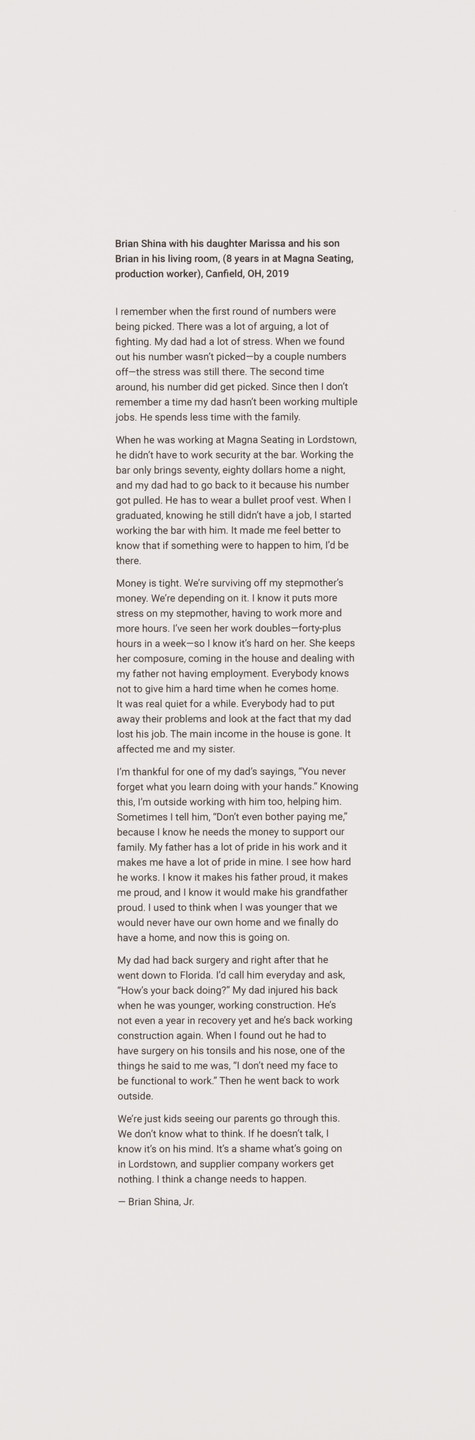 Brian Shina with his daughter Marissa and his son Brian in his living room, (8 years in at Magna Seating, production worker), Canfield, OH, 2019

I remember when the first round of numbers were being picked. There was a lot of arguing, a lot of fighting. My dad had a lot of stress. When we found out his number wasn't picked—by a couple numbers off—the stress was still there. The second time around, his number did get picked. Since then I don't remember a time my dad hasn't been working multiple jobs. He spends less time with the family.

When he was working at Magna Seating in Lordstown, he didn't have to work security at the bar. Working the bar only brings seventy, eighty dollars home a night, and my dad had to go back to it because his number got pulled. He has to wear a bullet proof vest. When I graduated, knowing he still didn't have a job, I started working the bar with him. It made me feel better to know that if something were to happen to him, I'd be there.

Money is tight. We're surviving off my stepmother's money. We're depending on it. I know it puts more stress on my stepmother, having to work more and more hours. I've seen her work doubles—forty-plus hours in a week—so I know it's hard on her. She keeps her composure, coming in the house and dealing with my father not having employment. Everybody knows not to give him a hard time when he comes home. It was real quiet for a while. Everybody had to put away their problems and look at the fact that my dad lost his job. The main income in the house is gone. It affected me and my sister.

I'm thankful for one of my dad's sayings, "You never forget what you learn doing with your hands." Knowing this, I'm outside working with him too, helping him. Sometimes I tell him, "Don't even bother paying me," because I know he needs the money to support our family. My father has a lot of pride in his work and it makes me have a lot of pride in mine. I see how hard he works. I know it makes his father proud, it makes me proud, and I know it would make his grandfather proud. I used to think when I was younger that we would never have our own home and we finally do have a home, and now this is going on.

My dad had back surgery and right after that he went down to Florida. I'd call him everyday and ask, "How's your back doing?" My dad injured his back when he was younger, working construction. He's not even a year in recovery yet and he's back working construction again. When I found out he had to have surgery on his tonsils and his nose, one of the things he said to me was, "I don't need my face to be functional to work." Then he went back to work outside.

We're just kids seeing our parents go through this. We don't know what to think. If he doesn't talk, I know it's on his mind. It's a shame what's going on in Lordstown, and supplier company workers get nothing. I think a change needs to happen.

— Brian Shina, Jr.